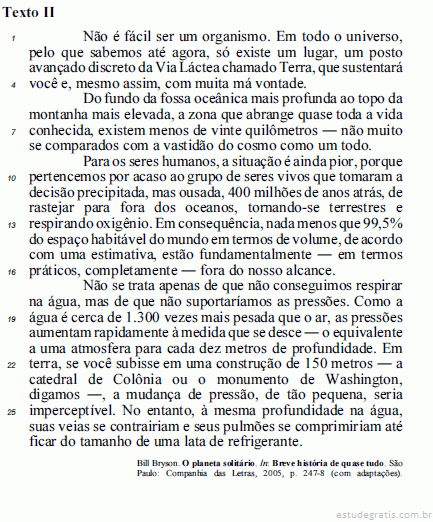 Texto II

1 Não é fácil ser um organismo. Em todo o universo, pelo que sabemos até agora, só existe um lugar, um posto avançado discreto da Via Láctea chamado Terra, que sustentará 4 você e, mesmo assim, com muita má vontade.

Do fundo da fossa oceânica mais profunda ao topo da montanha mais elevada, a zona que abrange quase toda a vida 7 conhecida, existem menos de vinte quilômetros — não muito se comparados com a vastidão do cosmo como um todo.

Para os seres humanos, a situação é ainda pior, porque 10 pertencemos por acaso ao grupo de seres vivos que tomaram a decisão precipitada, mas ousada, 400 milhões de anos atrás, de rastejar para fora dos oceanos, tornando-se terrestres e 13 respirando oxigênio. Em consequência, nada menos que 99,5% do espaço habitável do mundo em termos de volume, de acordo com uma estimativa, estão fundamentalmente — em termos 16 práticos, completamente — fora do nosso alcance.

Não se trata apenas de que não conseguimos respirar na água, mas de que não suportaríamos as pressões. Como a 19 água é cerca de 1.300 vezes mais pesada que o ar, as pressões aumentam rapidamente à medida que se desce — o equivalente a uma atmosfera para cada dez metros de profundidade. Em 22 terra, se você subisse em uma construção de 150 metros — a catedral de Colônia ou o monumento de Washington, digamos —, a mudança de pressão, de tão pequena, seria 25 imperceptível. No entanto, à mesma profundidade na água, suas veias se contrairiam e seus pulmões se comprimiriam até ficar do tamanho de uma lata de refrigerante.

Bill Bryson. O planeta solitário. In: Breve história de quase tudo. São Paulo: Companhia das Letras, 2005, p. 247-8 (com adaptações).

estudegratis.com.br